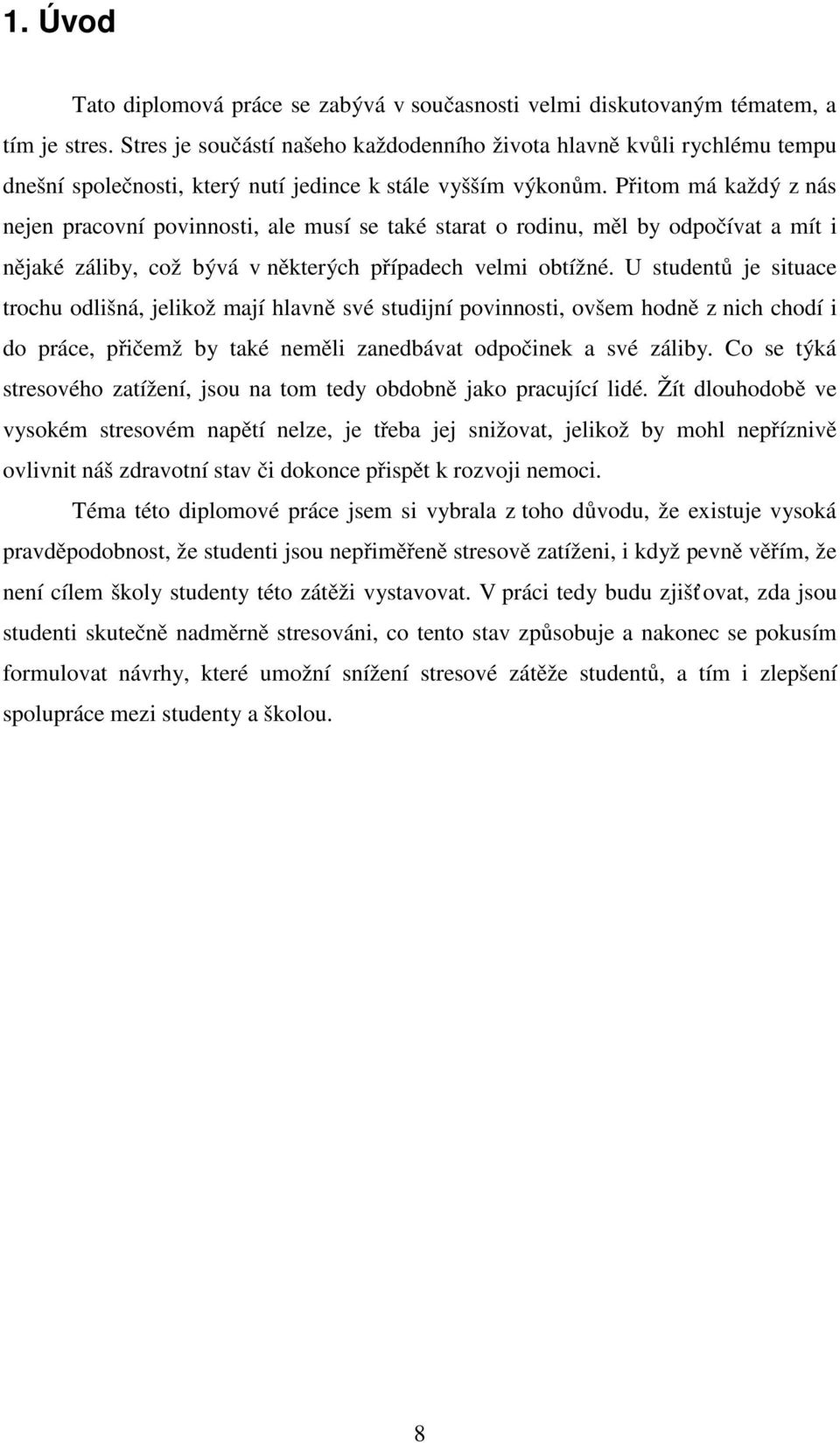 1. Úvod

Tato diplomová práce se zabývá v současnosti velmi diskutovaným tématem, a tím je stres. Stres je součástí našeho každodenního života hlavně kvůli rychlému tempu dnešní společnosti, který nutí jedince k stále vyšším výkonům. Přitom má každý z nás nejen pracovní povinnosti, ale musí se také starat o rodinu, měl by odpočívat a mít i nějaké záliby, což bývá v některých případech velmi obtížné. U studentů je situace trochu odlišná, jelikož mají hlavně své studijní povinnosti, ovšem hodně z nich chodí i do práce, přičemž by také neměli zanedbávat odpočinek a své záliby. Co se týká stresového zatížení, jsou na tom tedy obdobně jako pracující lidé. Žít dlouhodobě ve vysokém stresovém napětí nelze, je třeba jej snižovat, jelikož by mohl nepříznivě ovlivnit náš zdravotní stav či dokonce přispět k rozvoji nemoci.

Téma této diplomové práce jsem si vybrala z toho důvodu, že existuje vysoká pravděpodobnost, že studenti jsou nepřiměřeně stresově zatíženi, i když pevně věřím, že není cílem školy studenty této zátěži vystavovat. V práci tedy budu zjišťovat, zda jsou studenti skutečně nadměrně stresováni, co tento stav způsobuje a nakonec se pokusím formulovat návrhy, které umožní snížení stresové zátěže studentů, a tím i zlepšení spolupráce mezi studenty a školou.

8